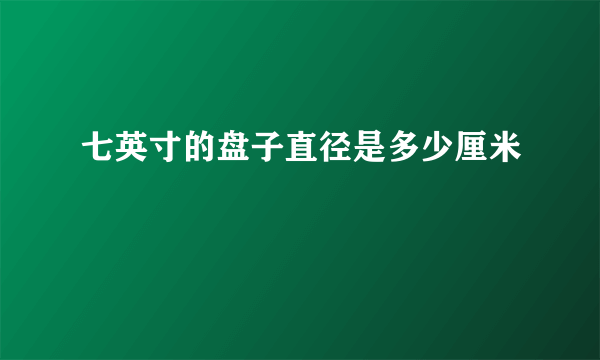 七英寸的盘子直径是多少厘米